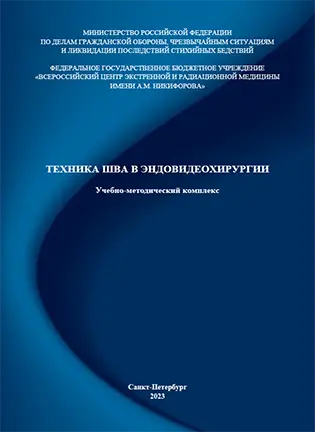 МИНИСТЕРСТВО РОССИЙСКОЙ ФЕДЕРАЦИИ
ПО ДЕЛАМ ГРАЖДАНСКОЙ ОБОРОНЫ, ЧРЕЗВЫЧАЙНЫМ СИТУАЦИЯМ
И ЛИКВИДАЦИИ ПОСЛЕДСТВИЙ СТИХИЙНЫХ БЕДСТВИЙ

ФЕДЕРАЛЬНОЕ ГОСУДАРСТВЕННОЕ БЮДЖЕТНОЕ УЧРЕЖДЕНИЕ
«ВСЕРОССИЙСКИЙ ЦЕНТР ЭКСТРЕННОЙ И РАДИАЦИОННОЙ МЕДИЦИНЫ
ИМЕНИ А.М. НИКИФОРОВА»

ТЕХНИКА ШВА В ЭНДОВИДЕОХИРУРГИИ

Учебно-методический комплекс

Санкт-Петербург
2023